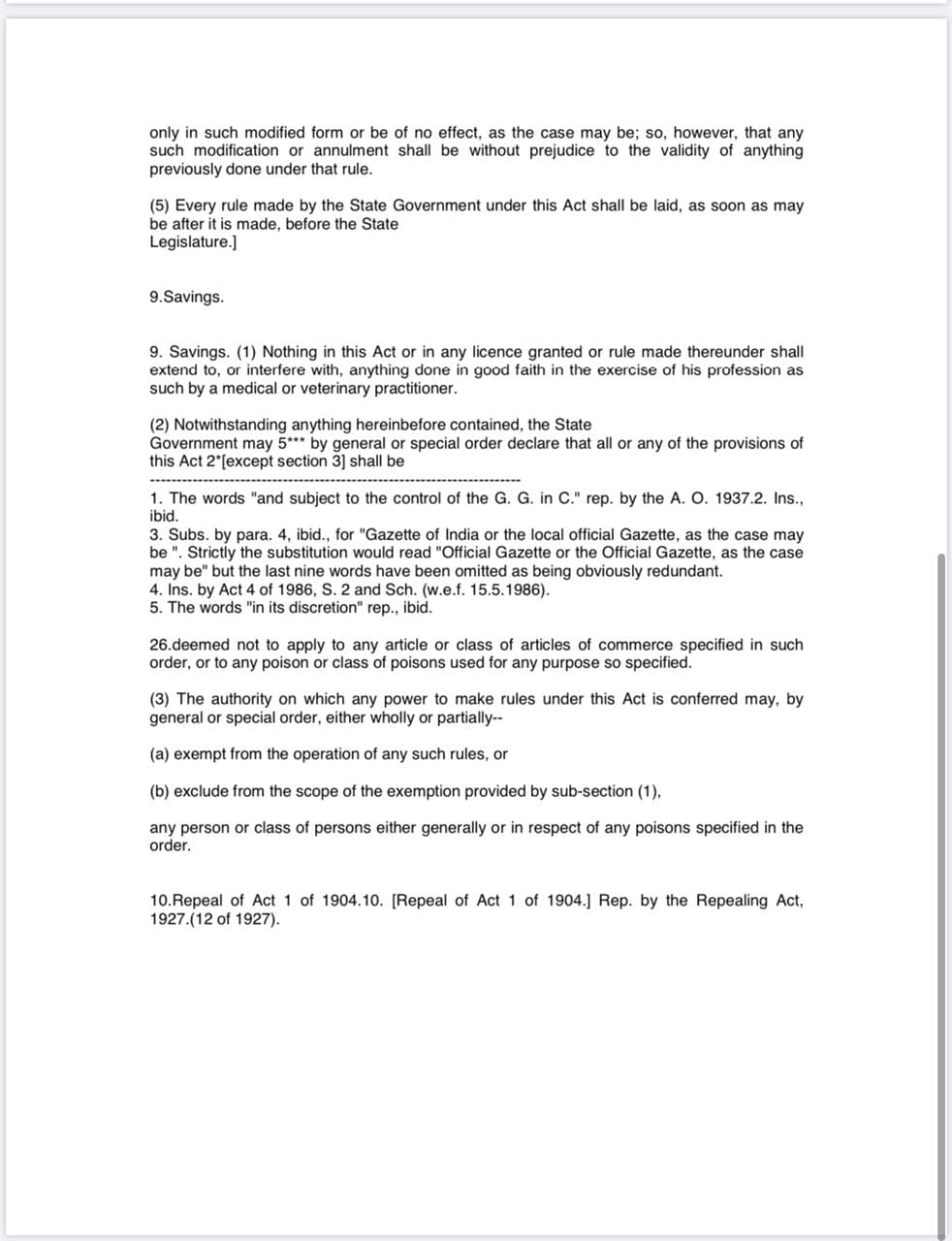 only in such modified form or be of no effect, as the case may be; so, however, that any such modification or annulment shall be without prejudice to the validity of anything previously done under that rule.

(5) Every rule made by the State Government under this Act shall be laid, as soon as may be after it is made, before the State Legislature.]

9.Savings.

9. Savings. (1) Nothing in this Act or in any licence granted or rule made thereunder shall extend to, or interfere with, anything done in good faith in the exercise of his profession as such by a medical or veterinary practitioner.

(2) Notwithstanding anything hereinbefore contained, the State Government may 5*** by general or special order declare that all or any of the provisions of this Act 2*[except section 3] shall be

----------------------------------------------------------------------

1. The words "and subject to the control of the G. G. in C." rep. by the A. O. 1937.2. Ins., ibid.
3. Subs. by para. 4, ibid., for "Gazette of India or the local official Gazette, as the case may be ". Strictly the substitution would read "Official Gazette or the Official Gazette, as the case may be" but the last nine words have been omitted as being obviously redundant.
4. Ins. by Act 4 of 1986, S. 2 and Sch. (w.e.f. 15.5.1986).
5. The words "in its discretion" rep., ibid.

26.deemed not to apply to any article or class of articles of commerce specified in such order, or to any poison or class of poisons used for any purpose so specified.

(3) The authority on which any power to make rules under this Act is conferred may, by general or special order, either wholly or partially--

(a) exempt from the operation of any such rules, or

(b) exclude from the scope of the exemption provided by sub-section (1),

any person or class of persons either generally or in respect of any poisons specified in the order.

10.Repeal of Act 1 of 1904.10. [Repeal of Act 1 of 1904.] Rep. by the Repealing Act, 1927.(12 of 1927).